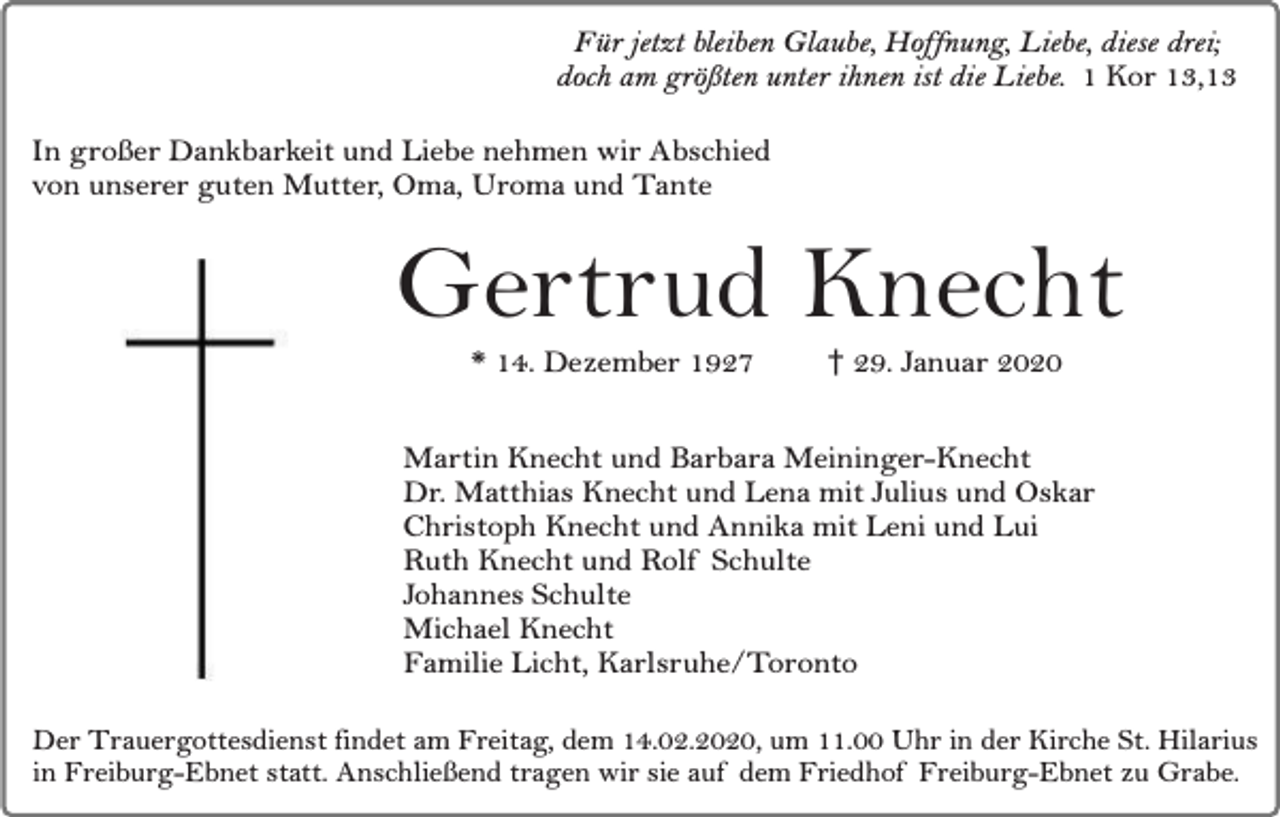 Für jetzt bleiben Glaube, Hoffnung, Liebe, diese drei; doch am größten unter ihnen ist die Liebe. 1 Kor 13,13

In großer Dankbarkeit und Liebe nehmen wir Abschied von unserer guten Mutter, Oma, Uroma und Tante

Gertrud Knecht

* 14. Dezember 1927 † 29. Januar 2020

Martin Knecht und Barbara Meininger-Knecht
Dr. Matthias Knecht und Lena mit Julius und Oskar
Christoph Knecht und Annika mit Leni und Lui
Ruth Knecht und Rolf Schulte
Johannes Schulte
Michael Knecht
Familie Licht, Karlsruhe/Toronto

Der Trauergottesdienst findet am Freitag, dem 14.02.2020, um 11.00 Uhr in der Kirche St. Hilarius in Freiburg-Ebnet statt. Anschließend tragen wir sie auf dem Friedhof Freiburg-Ebnet zu Grabe.